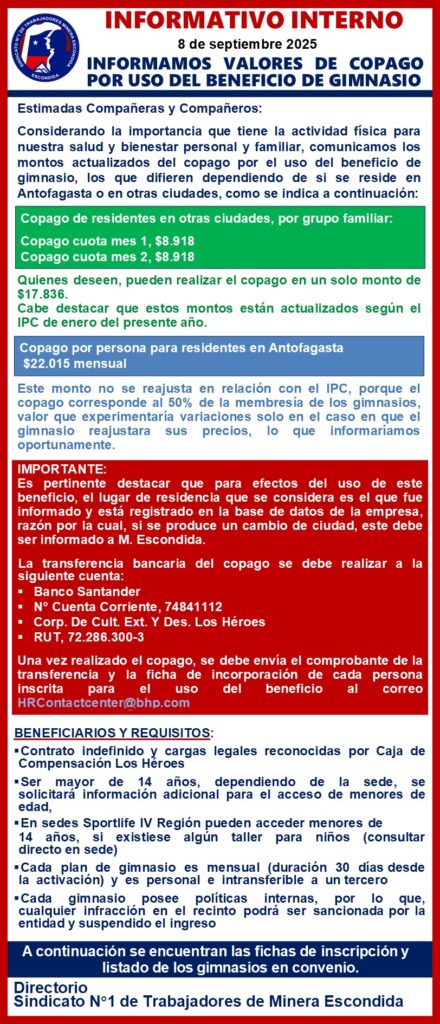 SINDICATO N°1 DE TRABAJADORES MINERA ESCONDIDA

INFORMATIVO INTERNO
8 de septiembre 2025
INFORMAMOS VALORES DE COPAGO POR USO DEL BENEFICIO DE GIMNASIO

Estimadas Compañeras y Compañeros:

Considerando la importancia que tiene la actividad física para nuestra salud y bienestar personal y familiar, comunicamos los montos actualizados del copago por el uso del beneficio de gimnasio, los que difieren dependiendo de si se reside en Antofagasta o en otras ciudades, como se indica a continuación:

Copago de residentes en otras ciudades, por grupo familiar:
Copago cuota mes 1, $8.918
Copago cuota mes 2, $8.918

Quienes deseen, pueden realizar el copago en un solo monto de $17.836.
Cabe destacar que estos montos están actualizados según el IPC de enero del presente año.

Copago por persona para residentes en Antofagasta
$22.015 mensual

Este monto no se reajusta en relación con el IPC, porque el copago corresponde al 50% de la membresía de los gimnasios, valor que experimentaría variaciones solo en el caso en que el gimnasio reajustara sus precios, lo que informaríamos oportunamente.

IMPORTANTE:
Es pertinente destacar que para efectos del uso de este beneficio, el lugar de residencia que se considera es el que fue informado y está registrado en la base de datos de la empresa, razón por la cual, si se produce un cambio de ciudad, este debe ser informado a M. Escondida.

La transferencia bancaria del copago se debe realizar a la siguiente cuenta:
▪ Banco Santander
▪ N° Cuenta Corriente, 74841112
▪ Corp. De Cult. Ext. Y Des. Los Héroes
▪ RUT, 72.286.300-3

Una vez realizado el copago, se debe envía el comprobante de la transferencia y la ficha de incorporación de cada persona inscrita para el uso del beneficio al correo HRContactcenter@bhp.com

BENEFICIARIOS Y REQUISITOS:
▪Contrato indefinido y cargas legales reconocidas por Caja de Compensación Los Héroes
▪Ser mayor de 14 años, dependiendo de la sede, se solicitará información adicional para el acceso de menores de edad,
▪En sedes Sportlife IV Región pueden acceder menores de 14 años, si existiese algún taller para niños (consultar directo en sede)
▪Cada plan de gimnasio es mensual (duración 30 días desde la activación) y es personal e intransferible a un tercero
▪Cada gimnasio posee políticas internas, por lo que, cualquier infracción en el recinto podrá ser sancionada por la entidad y suspendido el ingreso

A continuación se encuentran las fichas de inscripción y listado de los gimnasios en convenio.

Directorio
Sindicato N°1 de Trabajadores de Minera Escondida